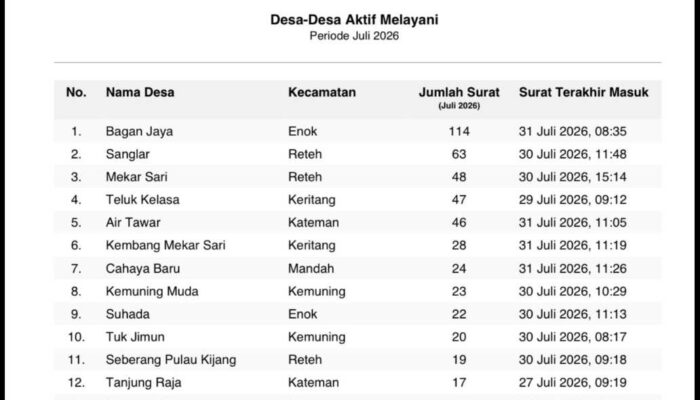 Desa-Desa Aktif Melayani
Periode Juli 2026

| No. | Nama Desa | Kecamatan | Jumlah Surat (Juli 2026) | Surat Terakhir Masuk |
|---|---|---|---|---|
| 1. | Bagan Jaya | Enok | 114 | 31 Juli 2026, 08:35 |
| 2. | Sanglar | Reteh | 63 | 30 Juli 2026, 11:48 |
| 3. | Mekar Sari | Reteh | 48 | 30 Juli 2026, 15:14 |
| 4. | Teluk Kelasa | Keritang | 47 | 29 Juli 2026, 09:12 |
| 5. | Air Tawar | Kateman | 46 | 31 Juli 2026, 11:05 |
| 6. | Kembang Mekar Sari | Keritang | 28 | 31 Juli 2026, 11:19 |
| 7. | Cahaya Baru | Mandah | 24 | 31 Juli 2026, 11:26 |
| 8. | Kemuning Muda | Kemuning | 23 | 30 Juli 2026, 10:29 |
| 9. | Suhada | Enok | 22 | 30 Juli 2026, 11:13 |
| 10. | Tuk Jimun | Kemuning | 20 | 30 Juli 2026, 08:17 |
| 11. | Seberang Pulau Kijang | Reteh | 19 | 30 Juli 2026, 09:18 |
| 12. | Tanjung Raja | Kateman | 17 | 27 Juli 2026, 09:19 |